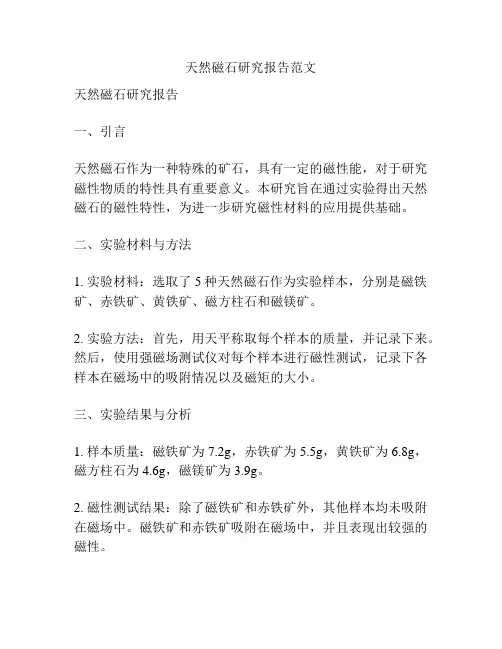 天然磁石研究报告范文

天然磁石研究报告

一、引言

天然磁石作为一种特殊的矿石，具有一定的磁性能，对于研究磁性物质的特性具有重要意义。本研究旨在通过实验得出天然磁石的磁性特性，为进一步研究磁性材料的应用提供基础。

二、实验材料与方法

1. 实验材料：选取了 5 种天然磁石作为实验样本，分别是磁铁矿、赤铁矿、黄铁矿、磁方柱石和磁镁矿。

2. 实验方法：首先，用天平称取每个样本的质量，并记录下来。然后，使用强磁场测试仪对每个样本进行磁性测试，记录下各样本在磁场中的吸附情况以及磁矩的大小。

三、实验结果与分析

1. 样本质量：磁铁矿为 7.2g，赤铁矿为 5.5g，黄铁矿为 6.8g，磁方柱石为 4.6g，磁镁矿为 3.9g。

2. 磁性测试结果：除了磁铁矿和赤铁矿外，其他样本均未吸附在磁场中。磁铁矿和赤铁矿吸附在磁场中，并且表现出较强的磁性。